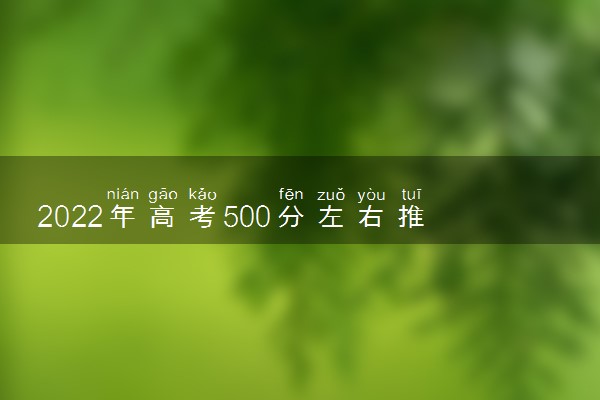 nián gāo kǎo fēn zuǒ yòu tuī
2022年高考500分左右推